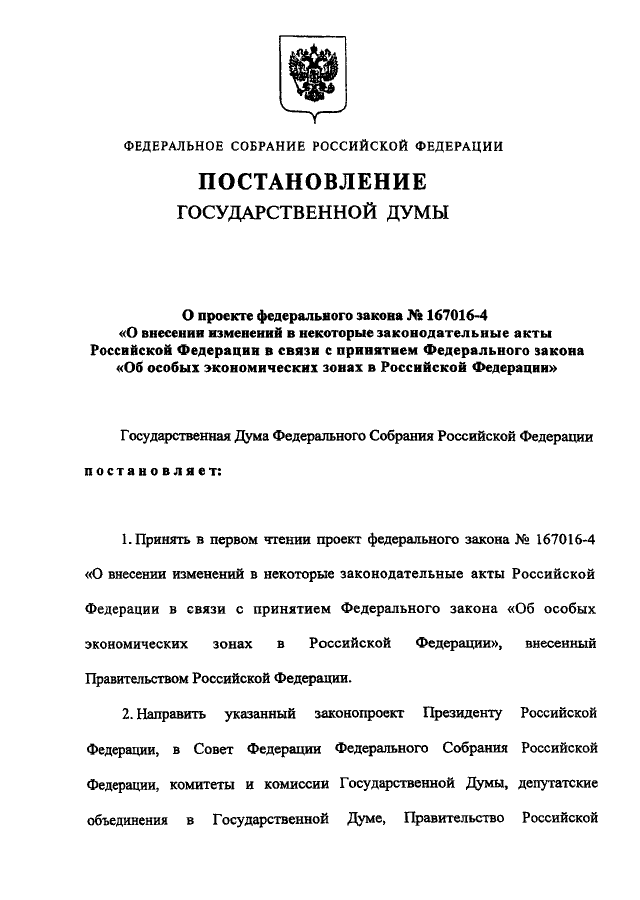 ФЕДЕРАЛЬНОЕ СОБРАНИЕ РОССИЙСКОЙ ФЕДЕРАЦИИ

ПОСТАНОВЛЕНИЕ
ГОСУДАРСТВЕННОЙ ДУМЫ

О проекте федерального закона № 167016-4
«О внесении изменений в некоторые законодательные акты Российской Федерации в связи с принятием Федерального закона «Об особых экономических зонах в Российской Федерации»

Государственная Дума Федерального Собрания Российской Федерации

постановляет:

1. Принять в первом чтении проект федерального закона № 167016-4 «О внесении изменений в некоторые законодательные акты Российской Федерации в связи с принятием Федерального закона «Об особых экономических зонах в Российской Федерации», внесенный Правительством Российской Федерации.

2. Направить указанный законопроект Президенту Российской Федерации, в Совет Федерации Федерального Собрания Российской Федерации, комитеты и комиссии Государственной Думы, депутатские объединения в Государственной Думе, Правительство Российской